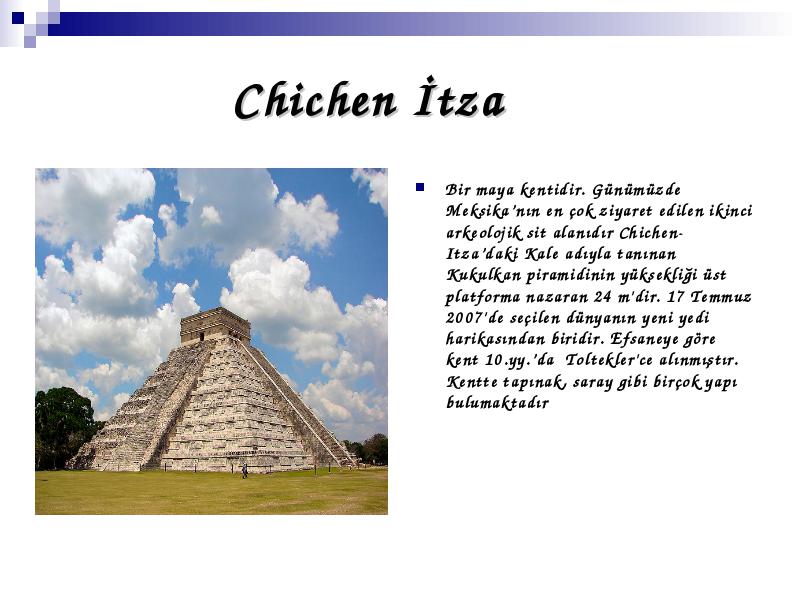 Chichen İtza

Bir maya kentidir. Günümüzde Meksika'nın en çok ziyaret edilen ikinci arkeolojik sit alanıdır Chichen-Itza'daki Kale adıyla tanınan Kukulkan piramidinin yüksekliği üst platforma nazaran 24 m'dir. 17 Temmuz 2007'de seçilen dünyanın yeni yedi harikasından biridir. Efsaneye göre kent 10.yy.'da Toltekler'ce alınmıştır. Kentte tapınak, saray gibi birçok yapı bulumaktadır